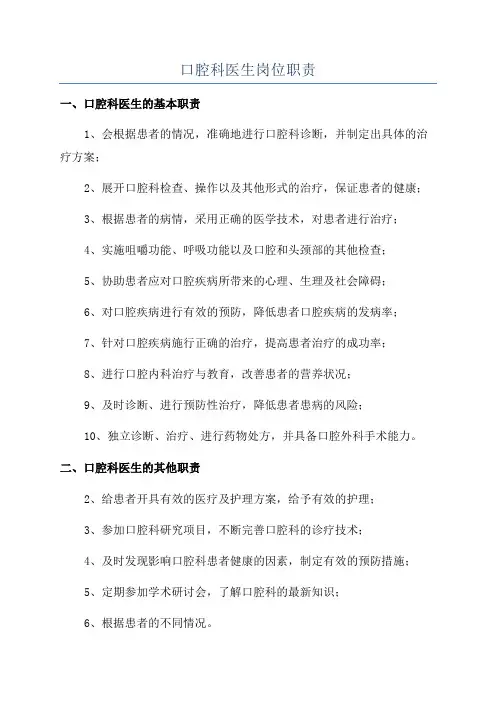 口腔科医生岗位职责

一、口腔科医生的基本职责

1、会根据患者的情况，准确地进行口腔科诊断，并制定出具体的治疗方案；

2、展开口腔科检查、操作以及其他形式的治疗，保证患者的健康；

3、根据患者的病情，采用正确的医学技术，对患者进行治疗；

4、实施咀嚼功能、呼吸功能以及口腔和头颈部的其他检查；

5、协助患者应对口腔疾病所带来的心理、生理及社会障碍；

6、对口腔疾病进行有效的预防，降低患者口腔疾病的发病率；

7、针对口腔疾病施行正确的治疗，提高患者治疗的成功率；

8、进行口腔内科治疗与教育，改善患者的营养状况；

9、及时诊断、进行预防性治疗，降低患者患病的风险；

10、独立诊断、治疗、进行药物处方，并具备口腔外科手术能力。

二、口腔科医生的其他职责

2、给患者开具有效的医疗及护理方案，给予有效的护理；

3、参加口腔科研究项目，不断完善口腔科的诊疗技术；

4、及时发现影响口腔科患者健康的因素，制定有效的预防措施；

5、定期参加学术研讨会，了解口腔科的最新知识；

6、根据患者的不同情况。